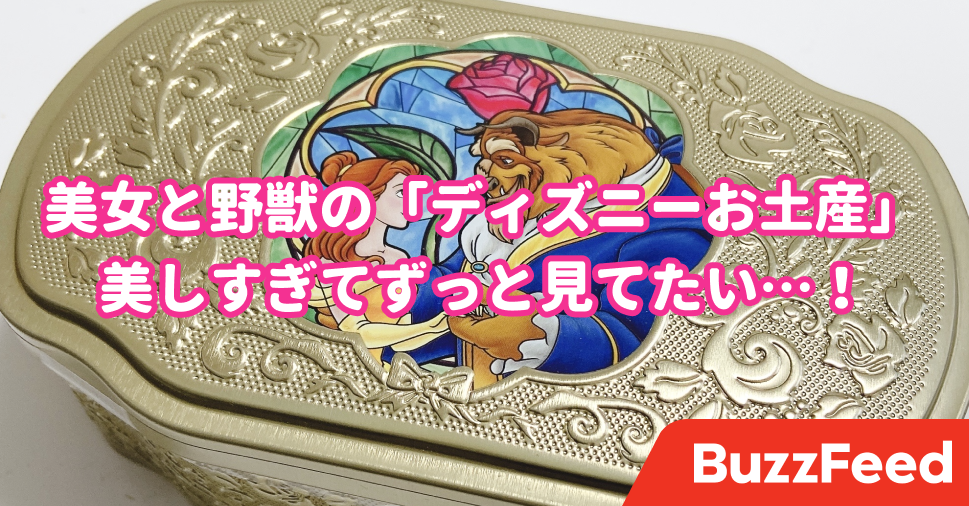 美女と野獣の「ディズニーお土産」
美しすぎてずっと見てたい…！

BuzzFeed